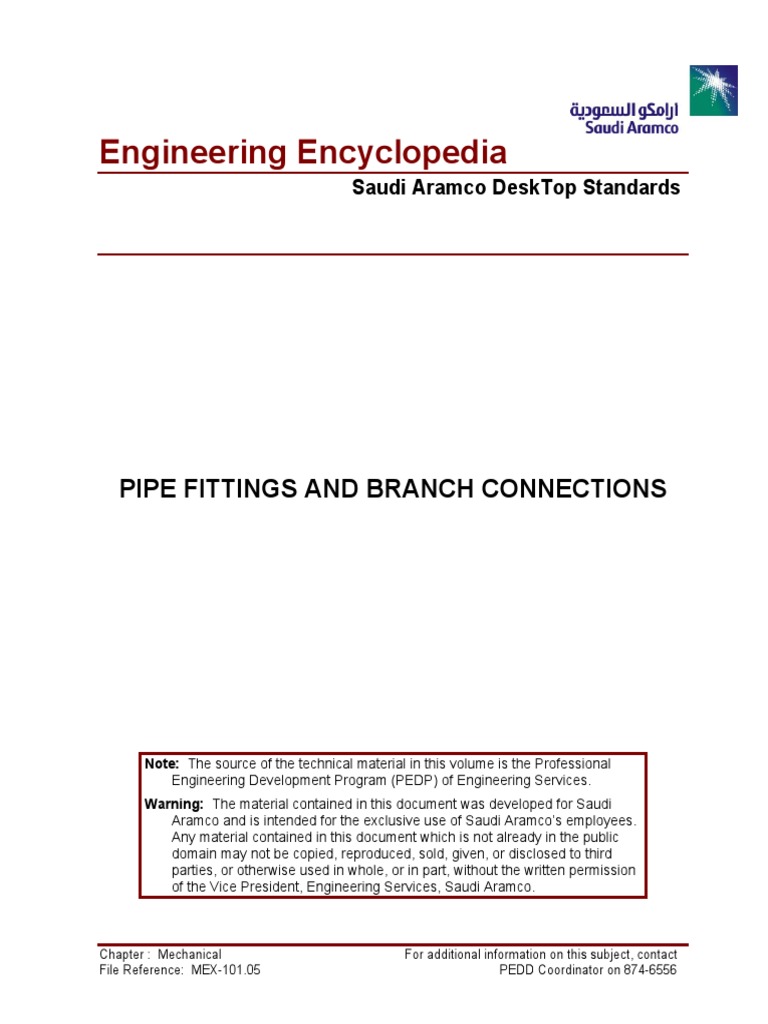 ارامكو السعودية
Saudi Aramco

Engineering Encyclopedia

Saudi Aramco DeskTop Standards

PIPE FITTINGS AND BRANCH CONNECTIONS

Note: The source of the technical material in this volume is the Professional Engineering Development Program (PEDP) of Engineering Services.

Warning: The material contained in this document was developed for Saudi Aramco and is intended for the exclusive use of Saudi Aramco's employees. Any material contained in this document which is not already in the public domain may not be copied, reproduced, sold, given, or disclosed to third parties, or otherwise used in whole, or in part, without the written permission of the Vice President, Engineering Services, Saudi Aramco.

Chapter : Mechanical
File Reference: MEX-101.05

For additional information on this subject, contact
PEDD Coordinator on 874-6556